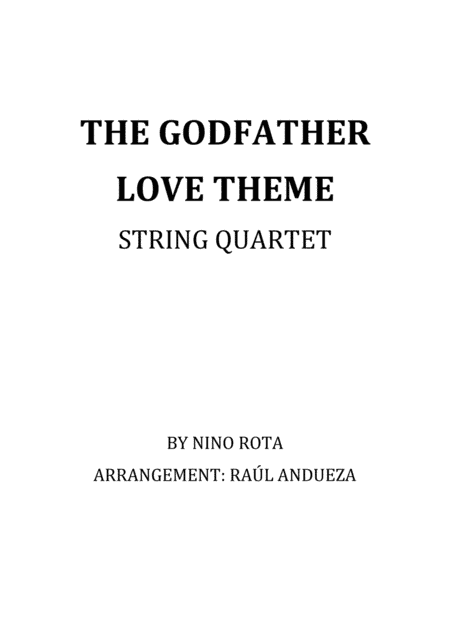 THE GODFATHER
LOVE THEME
STRING QUARTET

BY NINO ROTA
ARRANGEMENT: RAÚL ANDUEZA